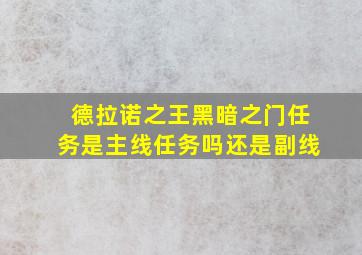 德拉诺之王黑暗之门任务是主线任务吗还是副线